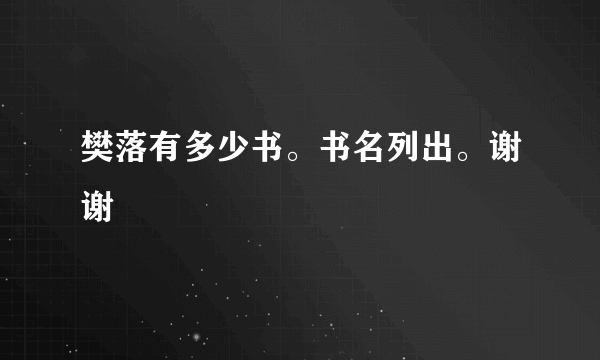 樊落有多少书。书名列出。谢谢